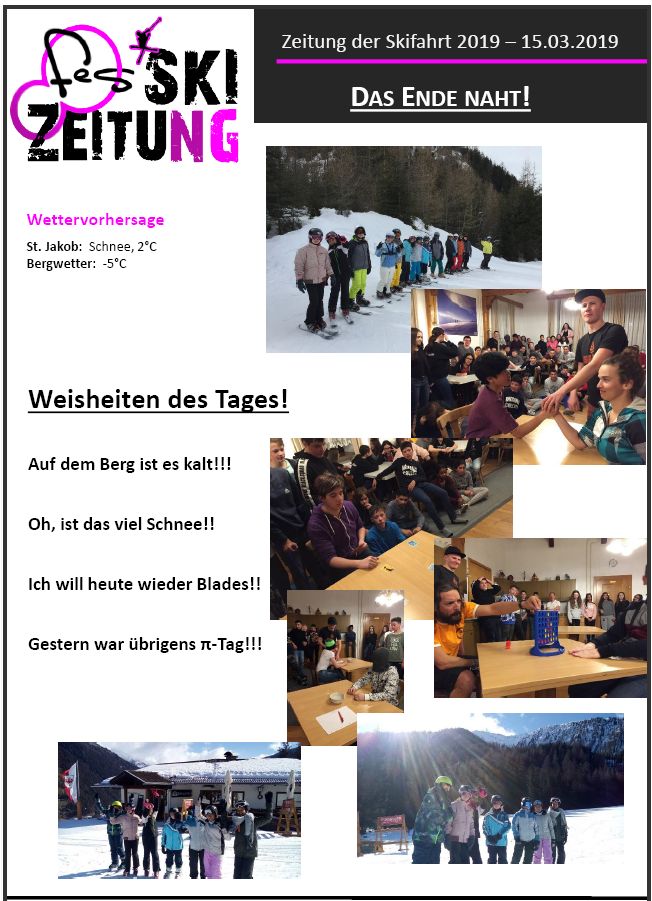 fes SKI ZEITUNG

Zeitung der Skifahrt 2019 – 15.03.2019

DAS ENDE NAHT!

Wettervorhersage

St. Jakob: Schnee, 2°C
Bergwetter: -5°C

Weisheiten des Tages!

Auf dem Berg ist es kalt!!!

Oh, ist das viel Schnee!!

Ich will heute wieder Blades!!

Gestern war übrigens π-Tag!!!